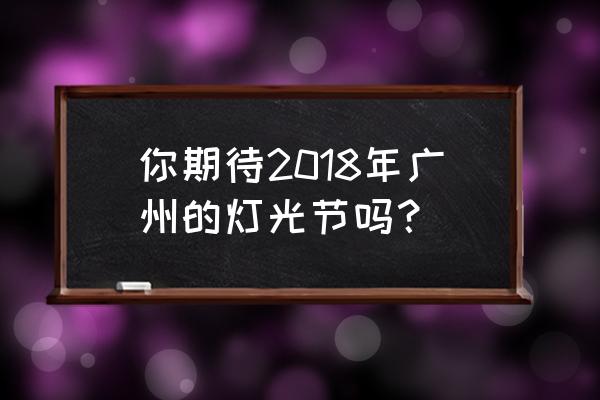 你期待2018年广州的灯光节吗？